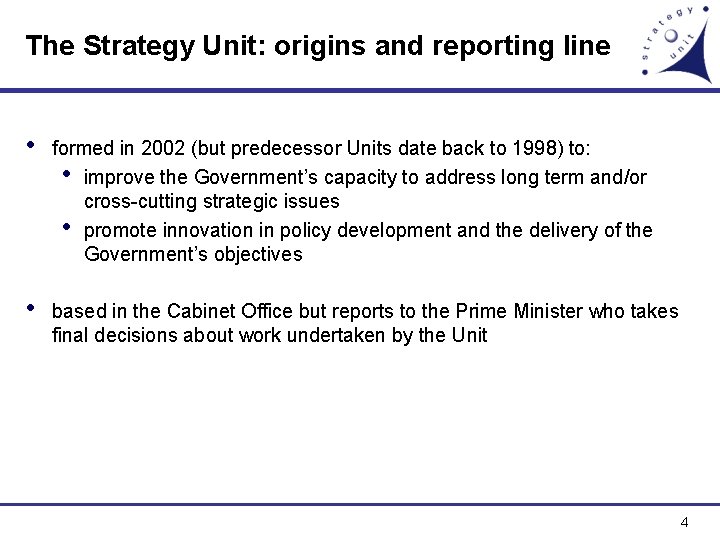 The Strategy Unit: origins and reporting line

strategy unit

• formed in 2002 (but predecessor Units date back to 1998) to:
• improve the Government's capacity to address long term and/or cross-cutting strategic issues
• promote innovation in policy development and the delivery of the Government's objectives

• based in the Cabinet Office but reports to the Prime Minister who takes final decisions about work undertaken by the Unit

4